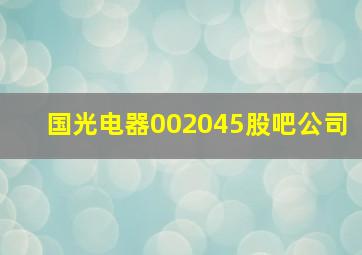 国光电器002045股吧公司